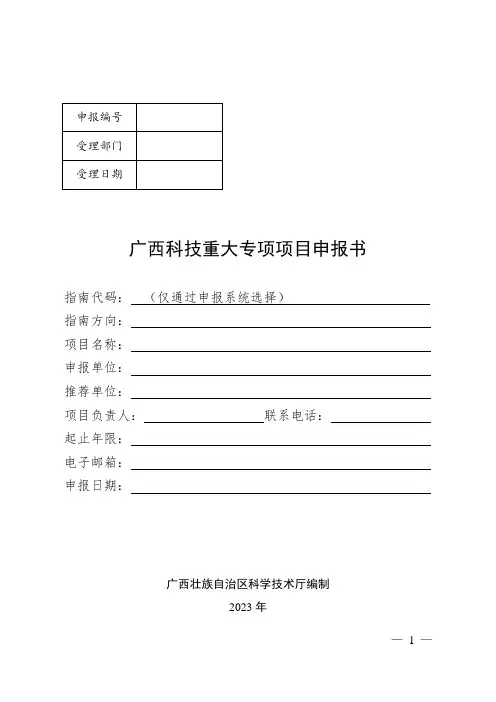 | 申报编号 |  |
|---|---|
| 受理部门 |  |
| 受理日期 |  |

广西科技重大专项项目申报书

指南代码：（仅通过申报系统选择）
指南方向：
项目名称：
申报单位：
推荐单位：
项目负责人：　　　　联系电话：
起止年限：
电子邮箱：
申报日期：

广西壮族自治区科学技术厅编制
2023 年

— 1 —